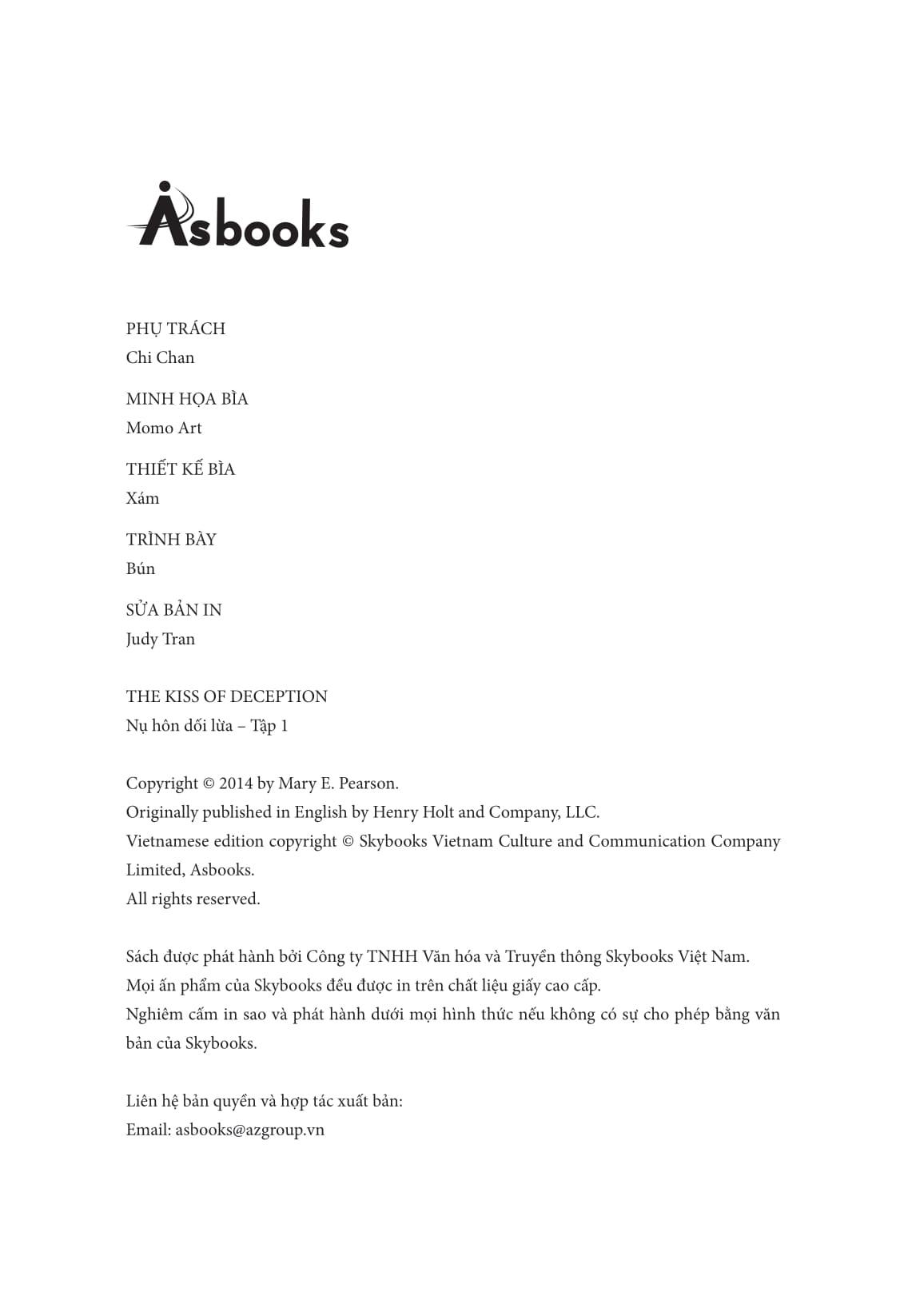 Asbooks

PHỤ TRÁCH
Chi Chan

MINH HỌA BÌA
Momo Art

THIẾT KẾ BÌA
Xám

TRÌNH BÀY
Bún

SỬA BẢN IN
Judy Tran

THE KISS OF DECEPTION
Nụ hôn dối lừa – Tập 1

Copyright © 2014 by Mary E. Pearson.
Originally published in English by Henry Holt and Company, LLC.
Vietnamese edition copyright © Skybooks Vietnam Culture and Communication Company Limited, Asbooks.
All rights reserved.

Sách được phát hành bởi Công ty TNHH Văn hóa và Truyền thông Skybooks Việt Nam.
Mọi ấn phẩm của Skybooks đều được in trên chất liệu giấy cao cấp.
Nghiêm cấm in sao và phát hành dưới mọi hình thức nếu không có sự cho phép bằng văn bản của Skybooks.

Liên hệ bản quyền và hợp tác xuất bản:
Email: asbooks@azgroup.vn